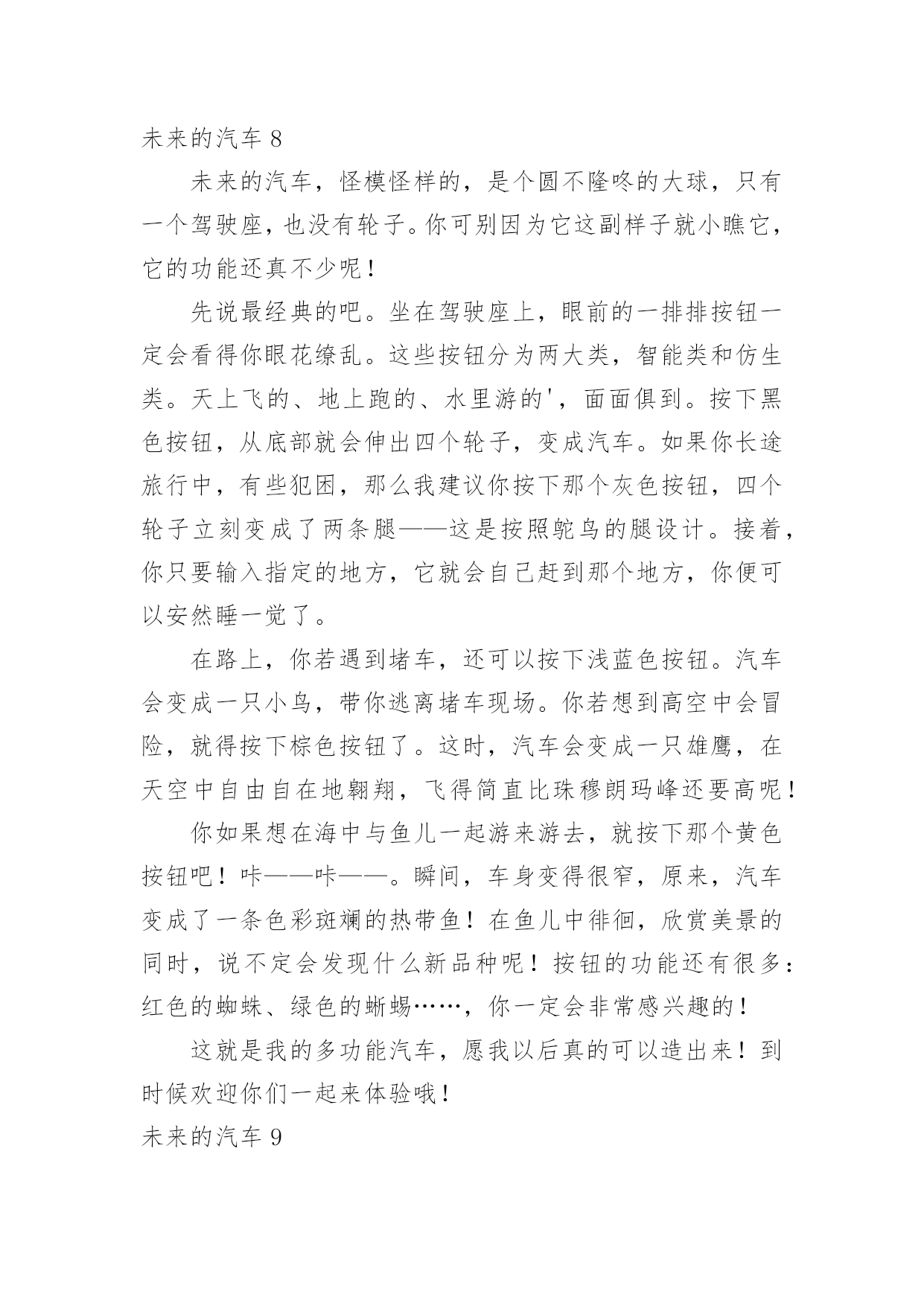 未来的汽车 8

未来的汽车，怪模怪样的，是个圆不隆咚的大球，只有一个驾驶座，也没有轮子。你可别因为它这副样子就小瞧它，它的功能还真不少呢！

先说最经典的吧。坐在驾驶座上，眼前的一排排按钮一定会看得你眼花缭乱。这些按钮分为两大类，智能类和仿生类。天上飞的、地上跑的、水里游的'，面面俱到。按下黑色按钮，从底部就会伸出四个轮子，变成汽车。如果你长途旅行中，有些犯困，那么我建议你按下那个灰色按钮，四个轮子立刻变成了两条腿——这是按照鸵鸟的腿设计。接着，你只要输入指定的地方，它就会自己赶到那个地方，你便可以安然睡一觉了。

在路上，你若遇到堵车，还可以按下浅蓝色按钮。汽车会变成一只小鸟，带你逃离堵车现场。你若想到高空中会冒险，就得按下棕色按钮了。这时，汽车会变成一只雄鹰，在天空中自由自在地翱翔，飞得简直比珠穆朗玛峰还要高呢！

你如果想在海中与鱼儿一起游来游去，就按下那个黄色按钮吧！咔——咔——。瞬间，车身变得很窄，原来，汽车变成了一条色彩斑斓的热带鱼！在鱼儿中徘徊，欣赏美景的同时，说不定会发现什么新品种呢！按钮的功能还有很多：红色的蜘蛛、绿色的蜥蜴……，你一定会非常感兴趣的！

这就是我的多功能汽车，愿我以后真的可以造出来！到时候欢迎你们一起来体验哦！

未来的汽车 9